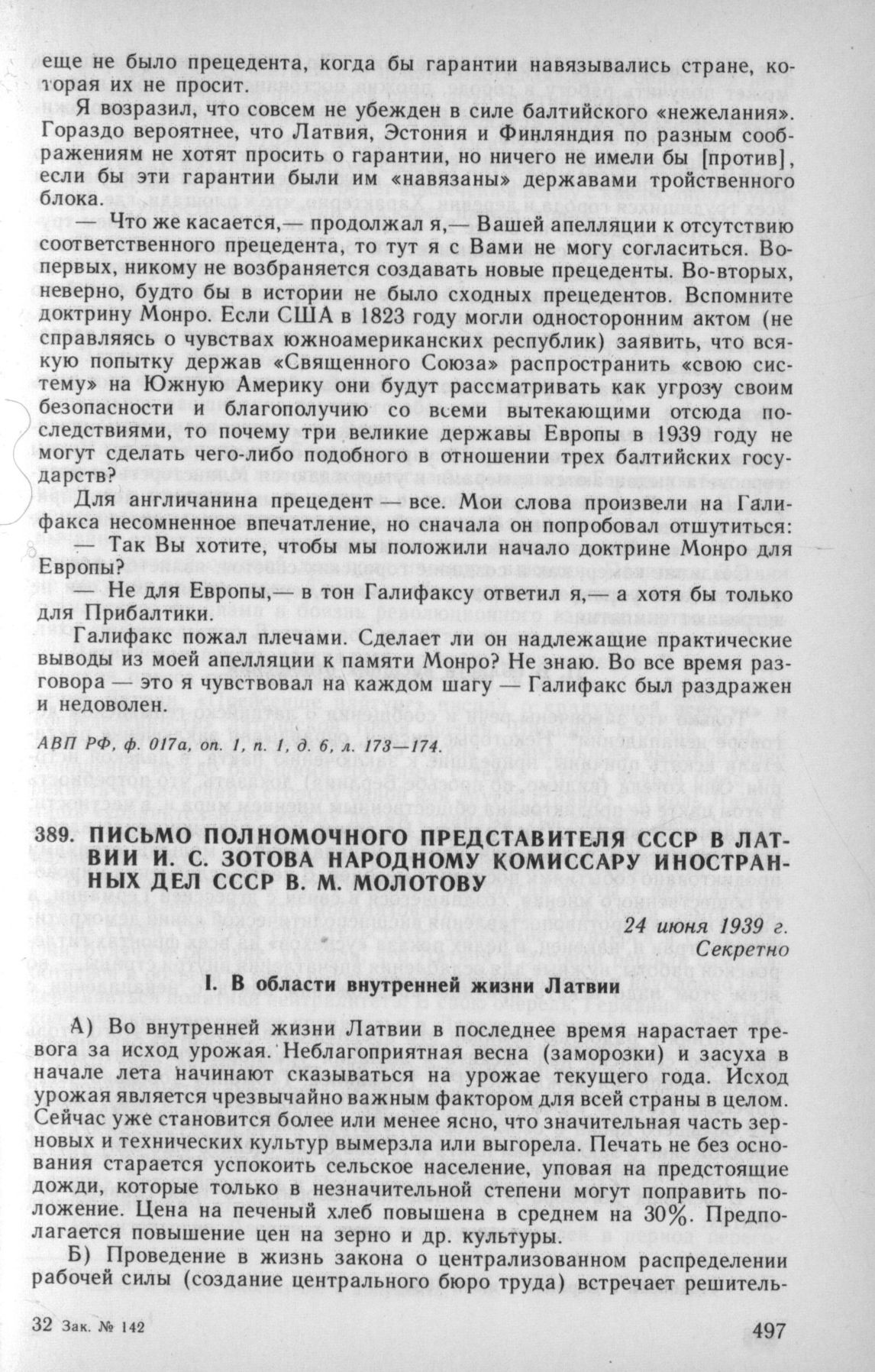 еще не было прецедента, когда бы гарантии навязывались стране, которая их не просит.

Я возразил, что совсем не убежден в силе балтийского «нежелания». Гораздо вероятнее, что Латвия, Эстония и Финляндия по разным соображениям не хотят просить о гарантии, но ничего не имели бы [против], если бы эти гарантии были им «навязаны» державами тройственного блока.

— Что же касается,— продолжал я,— Вашей апелляции к отсутствию соответственного прецедента, то тут я с Вами не могу согласиться. Во-первых, никому не возбраняется создавать новые прецеденты. Во-вторых, неверно, будто бы в истории не было сходных прецедентов. Вспомните доктрину Монро. Если США в 1823 году могли односторонним актом (не справляясь о чувствах южноамериканских республик) заявить, что всякую попытку держав «Священного Союза» распространить «свою систему» на Южную Америку они будут рассматривать как угрозу своим безопасности и благополучию со всеми вытекающими отсюда последствиями, то почему три великие державы Европы в 1939 году не могут сделать чего-либо подобного в отношении трех балтийских государств?

Для англичанина прецедент — все. Мои слова произвели на Галифакса несомненное впечатление, но сначала он попробовал отшутиться:

— Так Вы хотите, чтобы мы положили начало доктрине Монро для Европы?

— Не для Европы,— в тон Галифаксу ответил я,— а хотя бы только для Прибалтики.

Галифакс пожал плечами. Сделает ли он надлежащие практические выводы из моей апелляции к памяти Монро? Не знаю. Во все время разговора — это я чувствовал на каждом шагу — Галифакс был раздражен и недоволен.

АВП РФ, ф. 017а, оп. 1, п. 1, д. 6, л. 173—174.

389. ПИСЬМО ПОЛНОМОЧНОГО ПРЕДСТАВИТЕЛЯ СССР В ЛАТВИИ И. С. ЗОТОВА НАРОДНОМУ КОМИССАРУ ИНОСТРАННЫХ ДЕЛ СССР В. М. МОЛОТОВУ

24 июня 1939 г.
Секретно

I. В области внутренней жизни Латвии

А) Во внутренней жизни Латвии в последнее время нарастает тревога за исход урожая. Неблагоприятная весна (заморозки) и засуха в начале лета начинают сказываться на урожае текущего года. Исход урожая является чрезвычайно важным фактором для всей страны в целом. Сейчас уже становится более или менее ясно, что значительная часть зерновых и технических культур вымерзла или выгорела. Печать не без основания старается успокоить сельское население, уповая на предстоящие дожди, которые только в незначительной степени могут поправить положение. Цена на печеный хлеб повышена в среднем на 30%. Предполагается повышение цен на зерно и др. культуры.

Б) Проведение в жизнь закона о централизованном распределении рабочей силы (создание центрального бюро труда) встречает решитель-

32 Зак. № 142

497